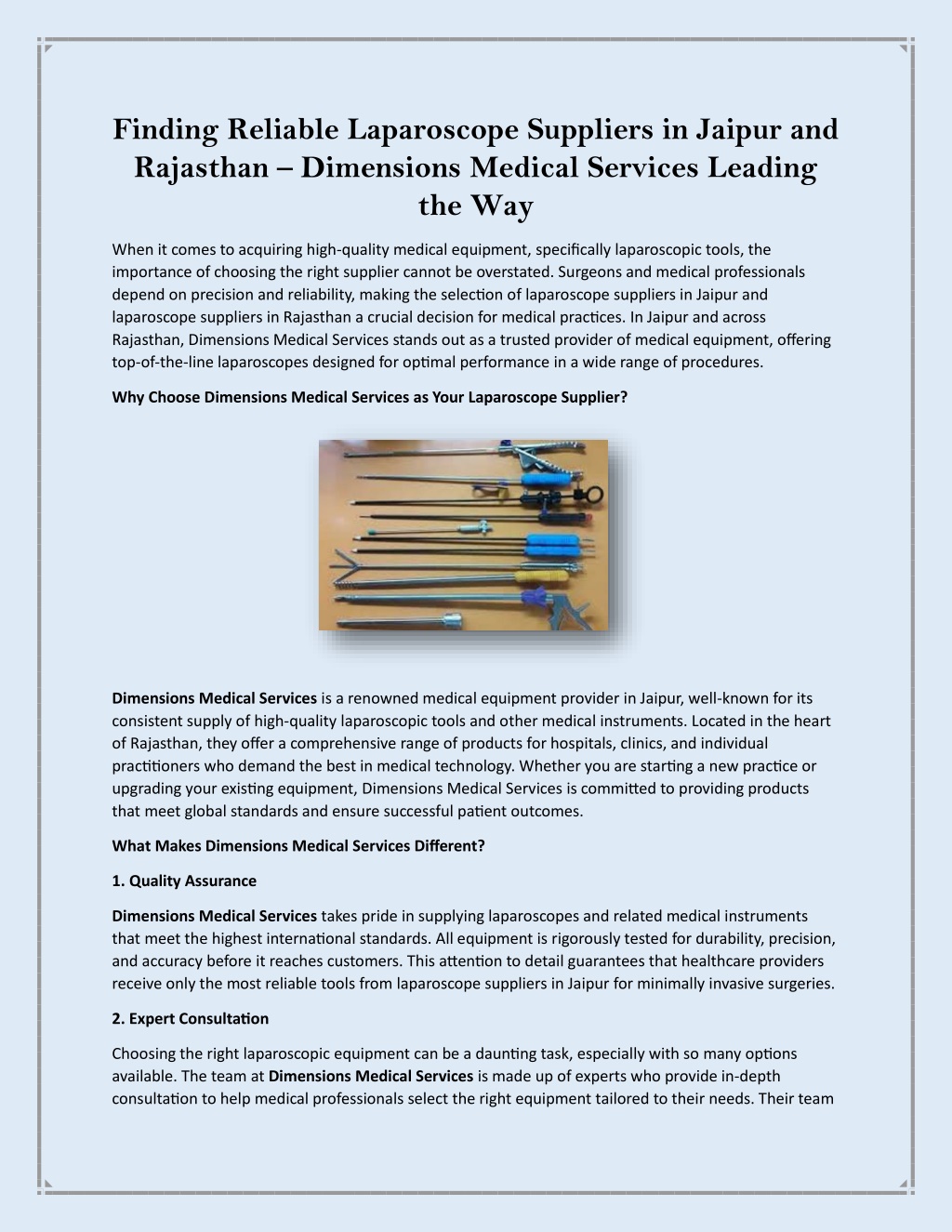 Finding Reliable Laparoscope Suppliers in Jaipur and Rajasthan – Dimensions Medical Services Leading the Way

When it comes to acquiring high-quality medical equipment, specifically laparoscopic tools, the importance of choosing the right supplier cannot be overstated. Surgeons and medical professionals depend on precision and reliability, making the selection of laparoscope suppliers in Jaipur and laparoscope suppliers in Rajasthan a crucial decision for medical practices. In Jaipur and across Rajasthan, Dimensions Medical Services stands out as a trusted provider of medical equipment, offering top-of-the-line laparoscopes designed for optimal performance in a wide range of procedures.

Why Choose Dimensions Medical Services as Your Laparoscope Supplier?

Dimensions Medical Services is a renowned medical equipment provider in Jaipur, well-known for its consistent supply of high-quality laparoscopic tools and other medical instruments. Located in the heart of Rajasthan, they offer a comprehensive range of products for hospitals, clinics, and individual practitioners who demand the best in medical technology. Whether you are starting a new practice or upgrading your existing equipment, Dimensions Medical Services is committed to providing products that meet global standards and ensure successful patient outcomes.

What Makes Dimensions Medical Services Different?

1. Quality Assurance

Dimensions Medical Services takes pride in supplying laparoscopes and related medical instruments that meet the highest international standards. All equipment is rigorously tested for durability, precision, and accuracy before it reaches customers. This attention to detail guarantees that healthcare providers receive only the most reliable tools from laparoscope suppliers in Jaipur for minimally invasive surgeries.

2. Expert Consultation

Choosing the right laparoscopic equipment can be a daunting task, especially with so many options available. The team at Dimensions Medical Services is made up of experts who provide in-depth consultation to help medical professionals select the right equipment tailored to their needs. Their team